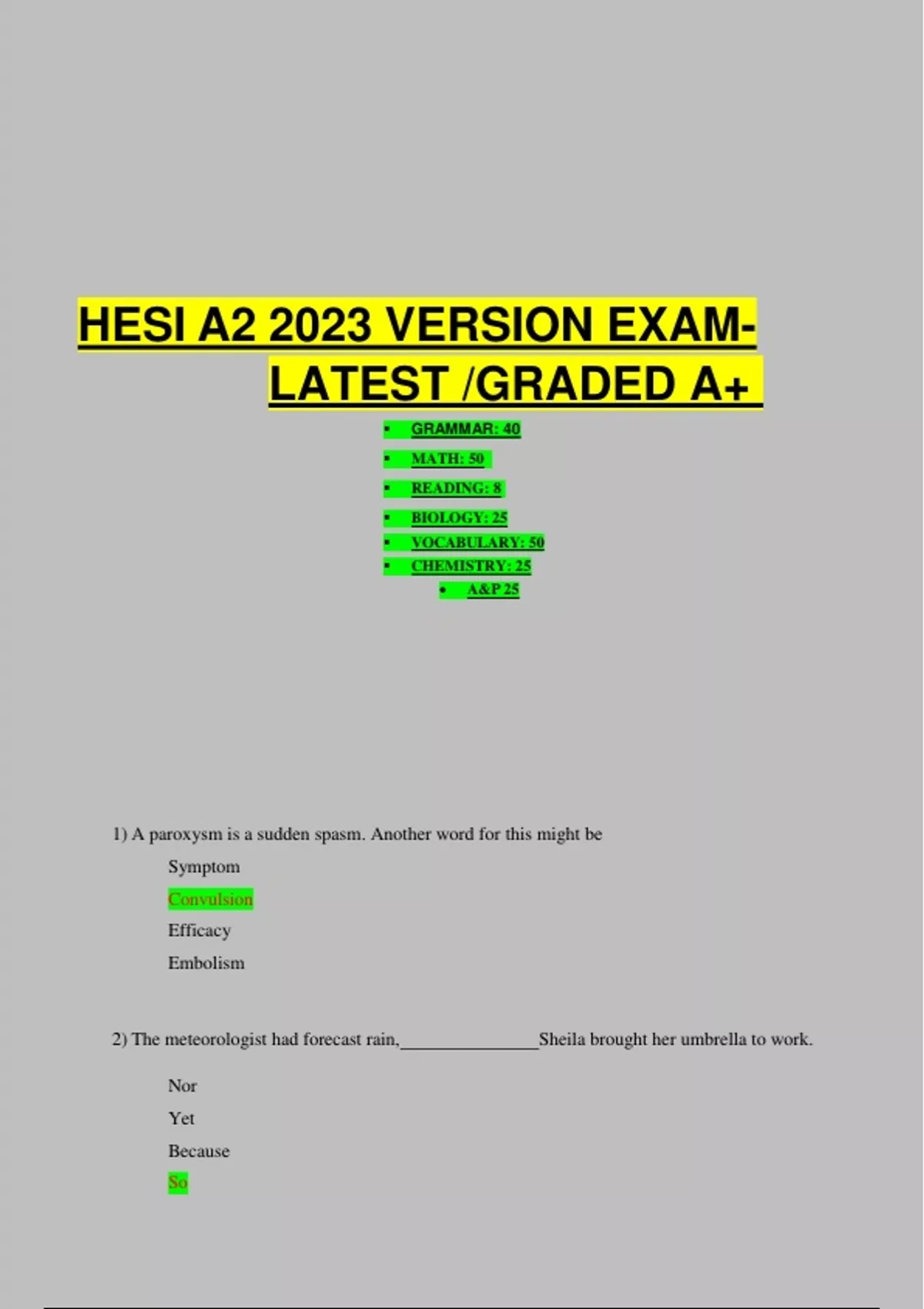 HESI A2 2023 VERSION EXAM-LATEST /GRADED A+

• GRAMMAR: 40
• MATH: 50
• READING: 8
• BIOLOGY: 25
• VOCABULARY: 50
• CHEMISTRY: 25
• A&P 25

1) A paroxysm is a sudden spasm. Another word for this might be

Symptom

Convulsion

Efficacy

Embolism

2) The meteorologist had forecast rain,____Sheila brought her umbrella to work.

Nor

Yet

Because

So